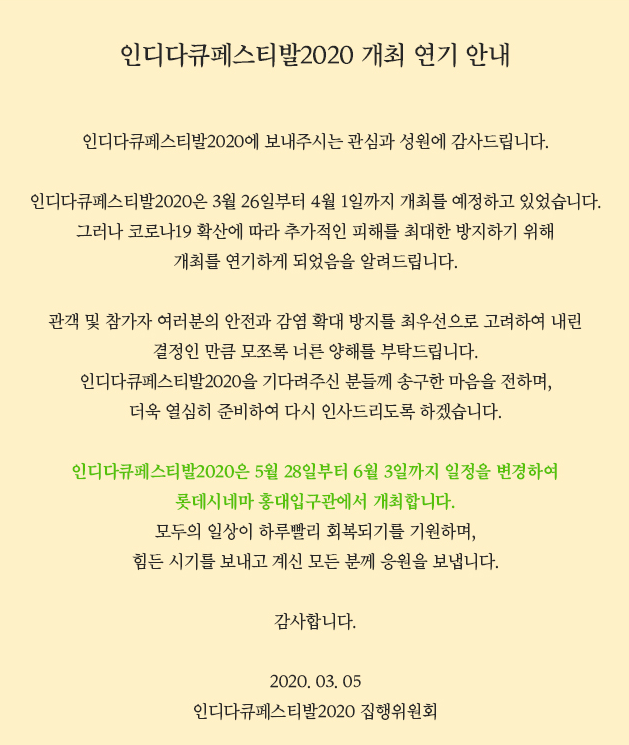 인디다큐페스티발2020 개최 연기 안내

인디다큐페스티발2020에 보내주시는 관심과 성원에 감사드립니다.

인디다큐페스티발2020은 3월 26일부터 4월 1일까지 개최를 예정하고 있었습니다. 그러나 코로나19 확산에 따라 추가적인 피해를 최대한 방지하기 위해 개최를 연기하게 되었음을 알려드립니다.

관객 및 참가자 여러분의 안전과 감염 확대 방지를 최우선으로 고려하여 내린 결정인 만큼 모쪼록 너른 양해를 부탁드립니다. 인디다큐페스티발2020을 기다려주신 분들께 송구한 마음을 전하며, 더욱 열심히 준비하여 다시 인사드리도록 하겠습니다.

인디다큐페스티발2020은 5월 28일부터 6월 3일까지 일정을 변경하여 롯데시네마 홍대입구관에서 개최합니다.
모두의 일상이 하루빨리 회복되기를 기원하며, 힘든 시기를 보내고 계신 모든 분께 응원을 보냅니다.

감사합니다.

2020. 03. 05
인디다큐페스티발2020 집행위원회